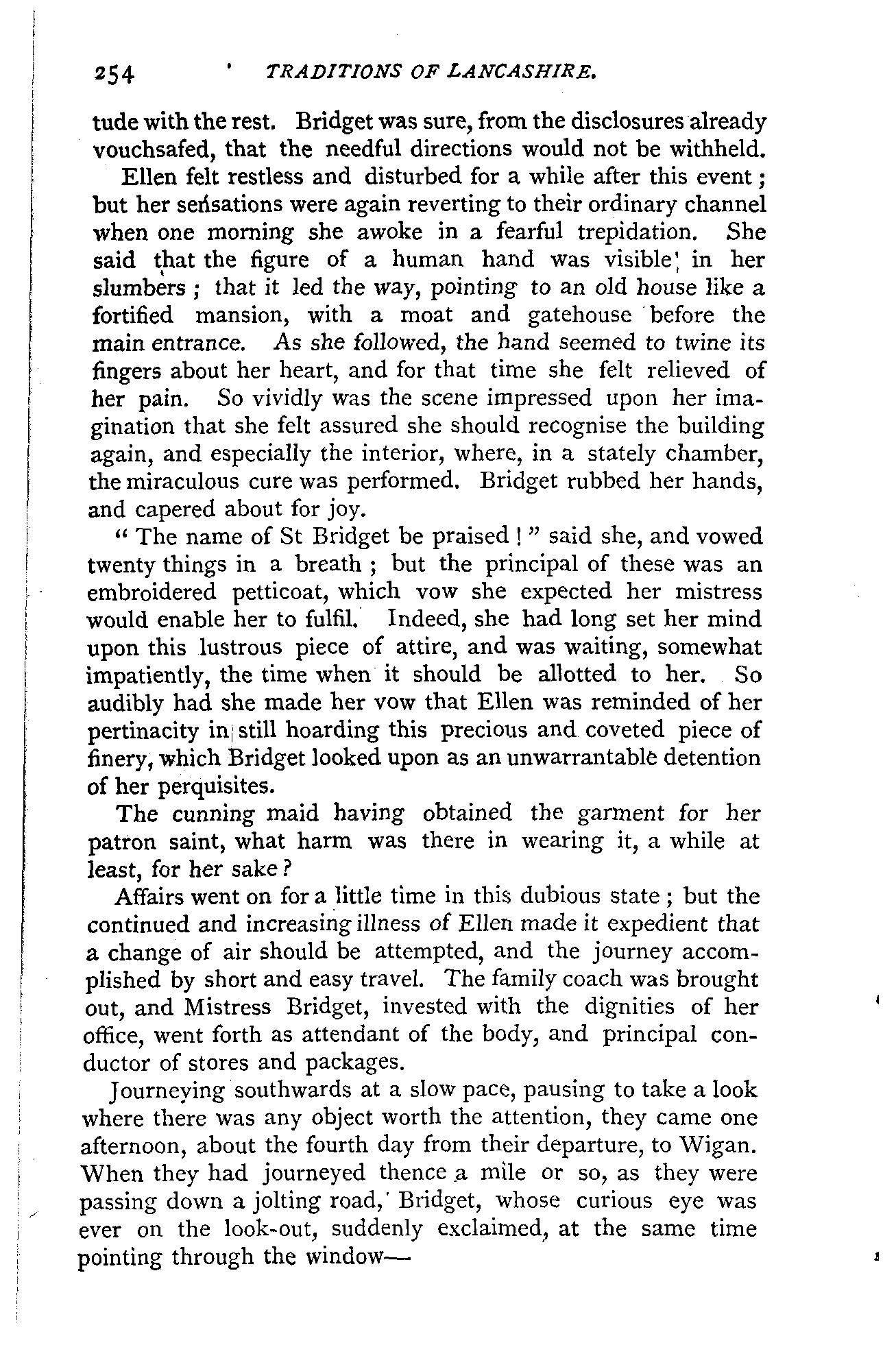 254 TRADITIONS OF LANCASHIRE.

tude with the rest. Bridget was sure, from the disclosures already vouchsafed, that the needful directions would not be withheld.

Ellen felt restless and disturbed for a while after this event; but her sensations were again reverting to their ordinary channel when one morning she awoke in a fearful trepidation. She said that the figure of a human hand was visible in her slumbers; that it led the way, pointing to an old house like a fortified mansion, with a moat and gatehouse before the main entrance. As she followed, the hand seemed to twine its fingers about her heart, and for that time she felt relieved of her pain. So vividly was the scene impressed upon her imagination that she felt assured she should recognise the building again, and especially the interior, where, in a stately chamber, the miraculous cure was performed. Bridget rubbed her hands, and capered about for joy.

"The name of St Bridget be praised!" said she, and vowed twenty things in a breath; but the principal of these was an embroidered petticoat, which vow she expected her mistress would enable her to fulfil. Indeed, she had long set her mind upon this lustrous piece of attire, and was waiting, somewhat impatiently, the time when it should be allotted to her. So audibly had she made her vow that Ellen was reminded of her pertinacity in still hoarding this precious and coveted piece of finery, which Bridget looked upon as an unwarrantable detention of her perquisites.

The cunning maid having obtained the garment for her patron saint, what harm was there in wearing it, a while at least, for her sake?

Affairs went on for a little time in this dubious state; but the continued and increasing illness of Ellen made it expedient that a change of air should be attempted, and the journey accomplished by short and easy travel. The family coach was brought out, and Mistress Bridget, invested with the dignities of her office, went forth as attendant of the body, and principal conductor of stores and packages.

Journeying southwards at a slow pace, pausing to take a look where there was any object worth the attention, they came one afternoon, about the fourth day from their departure, to Wigan. When they had journeyed thence a mile or so, as they were passing down a jolting road, Bridget, whose curious eye was ever on the look-out, suddenly exclaimed, at the same time pointing through the window—